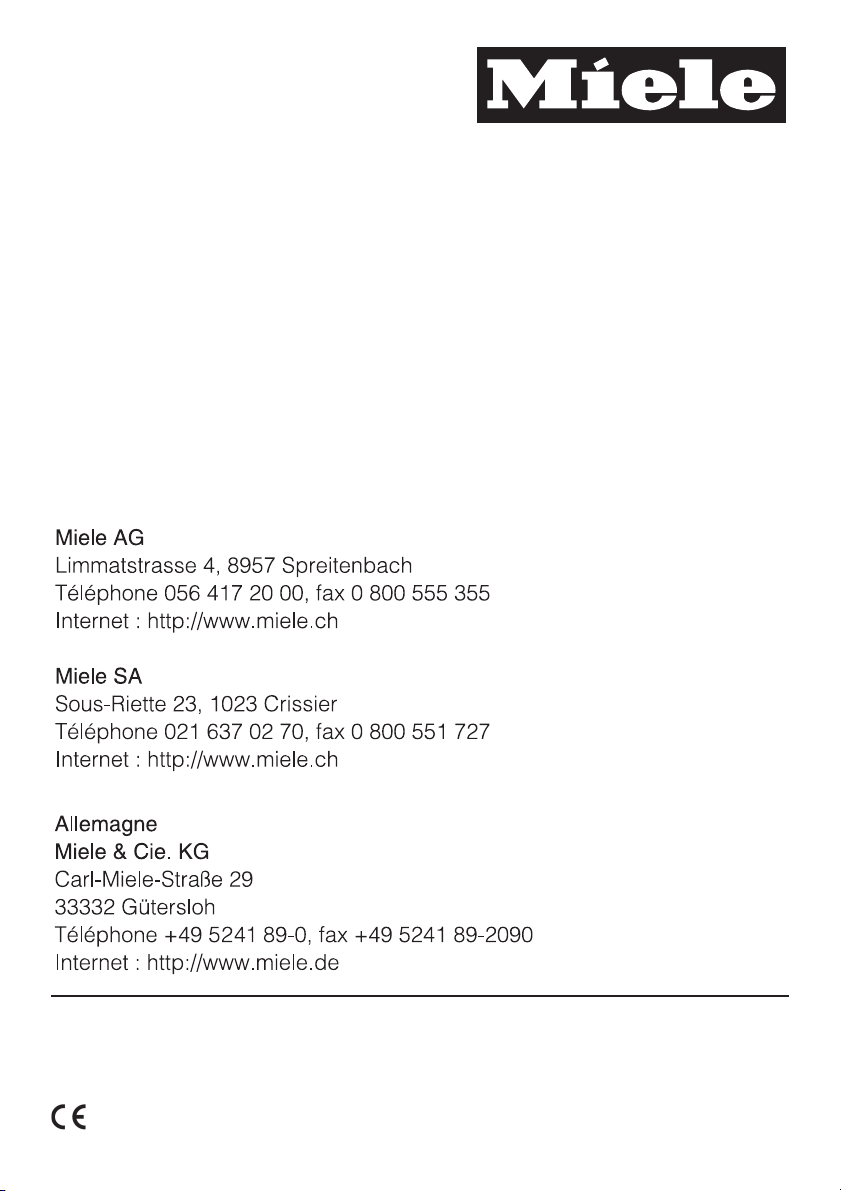 Miele

Miele AG
Limmatstrasse 4, 8957 Spreitenbach
Téléphone 056 417 20 00, fax 0 800 555 355
Internet : http://www.miele.ch

Miele SA
Sous-Riette 23, 1023 Crissier
Téléphone 021 637 02 70, fax 0 800 551 727
Internet : http://www.miele.ch

Allemagne
Miele & Cie. KG
Carl-Miele-Straße 29
33332 Gütersloh
Téléphone +49 5241 89-0, fax +49 5241 89-2090
Internet : http://www.miele.de

CE